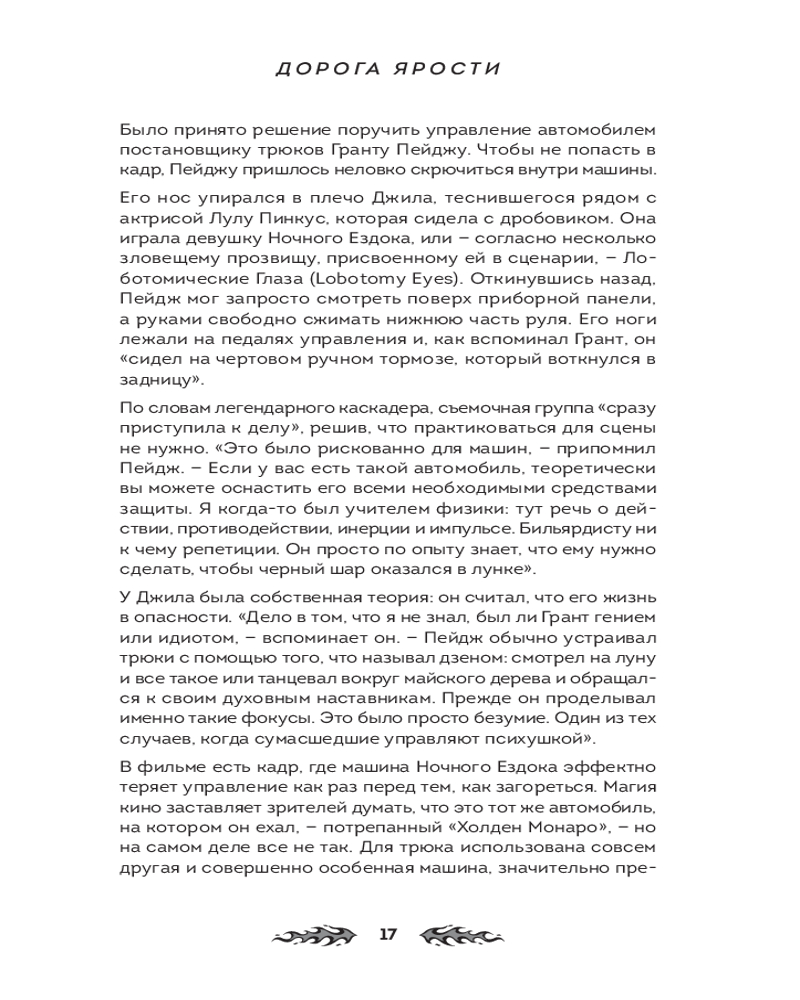 ДОРОГА ЯРОСТИ

Было принято решение поручить управление автомобилем постановщику трюков Гранту Пейджу. Чтобы не попасть в кадр, Пейджу пришлось неловко скрючиться внутри машины.

Его нос упирался в плечо Джила, теснившегося рядом с актрисой Лулу Пинкус, которая сидела с дробовиком. Она играла девушку Ночного Ездока, или – согласно несколько зловещему прозвищу, присвоенному ей в сценарии, – Лоботомические Глаза (Lobotomy Eyes). Откинувшись назад, Пейдж мог запросто смотреть поверх приборной панели, а руками свободно сжимать нижнюю часть руля. Его ноги лежали на педалях управления и, как вспоминал Грант, он «сидел на чертовом ручном тормозе, который воткнулся в задницу».

По словам легендарного каскадера, съемочная группа «сразу приступила к делу», решив, что практиковаться для сцены не нужно. «Это было рискованно для машин, – припомнил Пейдж. – Если у вас есть такой автомобиль, теоретически вы можете оснастить его всеми необходимыми средствами защиты. Я когда-то был учителем физики: тут речь о действии, противодействии, инерции и импульсе. Бильярдисту ни к чему репетиции. Он просто по опыту знает, что ему нужно сделать, чтобы черный шар оказался в лунке».

У Джила была собственная теория: он считал, что его жизнь в опасности. «Дело в том, что я не знал, был ли Грант гением или идиотом, – вспоминает он. – Пейдж обычно устраивал трюки с помощью того, что называл дзеном: смотрел на луну и все такое или танцевал вокруг майского дерева и обращался к своим духовным наставникам. Прежде он проделывал именно такие фокусы. Это было просто безумие. Один из тех случаев, когда сумасшедшие управляют психушкой».

В фильме есть кадр, где машина Ночного Ездока эффектно теряет управление как раз перед тем, как загореться. Магия кино заставляет зрителей думать, что это тот же автомобиль, на котором он ехал, – потрепанный «Холден Монаро», – но на самом деле все не так. Для трюка использована совсем другая и совершенно особенная машина, значительно пре-

17